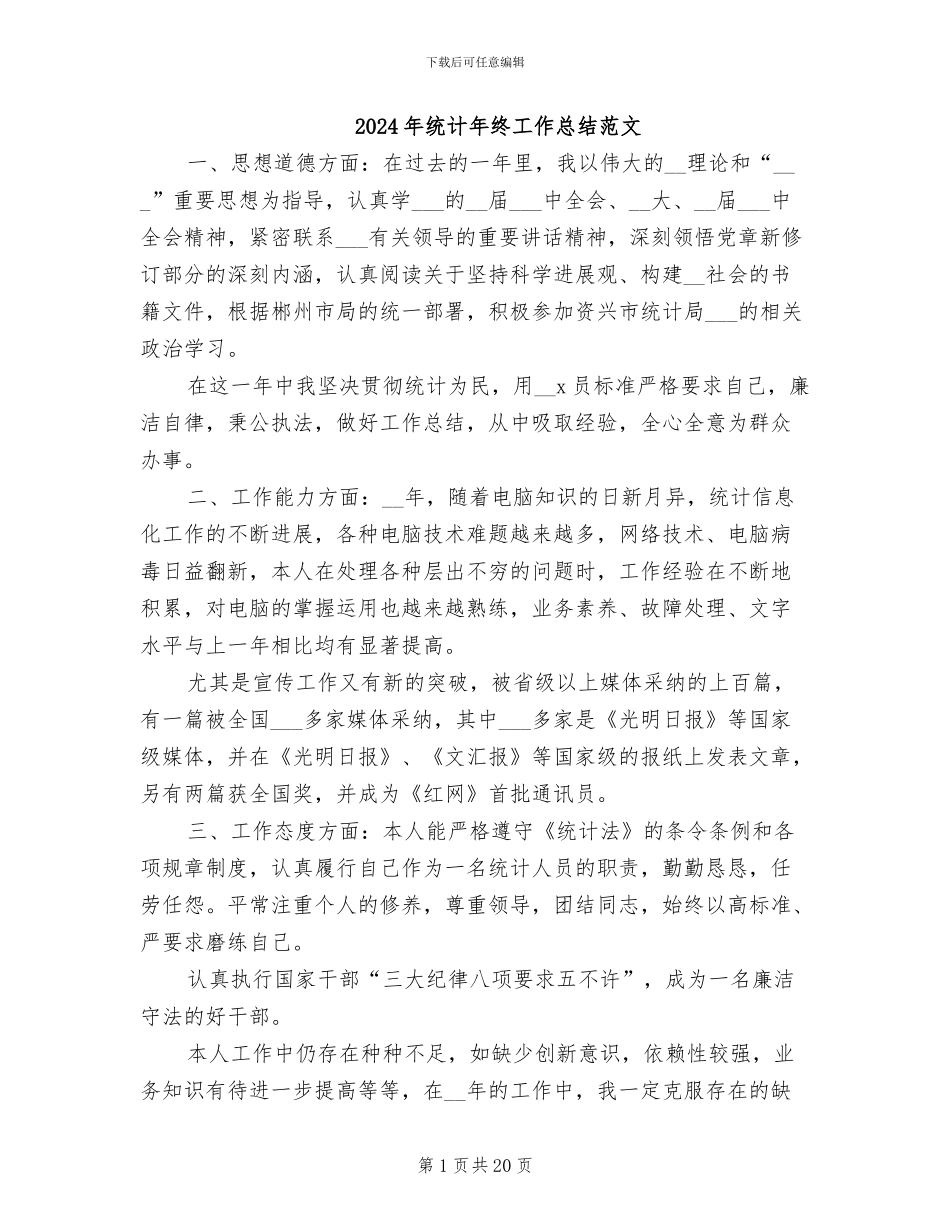 下载后可任意编辑

2024年统计年终工作总结范文

一、思想道德方面：在过去的一年里，我以伟大的__理论和“___”重要思想为指导，认真学___的__届___中全会、__大、__届___中全会精神，紧密联系___有关领导的重要讲话精神，深刻领悟党章新修订部分的深刻内涵，认真阅读关于坚持科学进展观、构建__社会的书籍文件，根据郴州市局的统一部署，积极参加资兴市统计局___的相关政治学习。

在这一年中我坚决贯彻统计为民，用__x员标准严格要求自己，廉洁自律，秉公执法，做好工作总结，从中吸取经验，全心全意为群众办事。

二、工作能力方面：__年，随着电脑知识的日新月异，统计信息化工作的不断进展，各种电脑技术难题越来越多，网络技术、电脑病毒日益翻新，本人在处理各种层出不穷的问题时，工作经验在不断地积累，对电脑的掌握运用也越来越熟练，业务素养、故障处理、文字水平与上一年相比均有显著提高。

尤其是宣传工作又有新的突破，被省级以上媒体采纳的上百篇，有一篇被全国___多家媒体采纳，其中___多家是《光明日报》等国家级媒体，并在《光明日报》、《文汇报》等国家级的报纸上发表文章，另有两篇获全国奖，并成为《红网》首批通讯员。

三、工作态度方面：本人能严格遵守《统计法》的条令条例和各项规章制度，认真履行自己作为一名统计人员的职责，勤勤恳恳，任劳任怨。平常注重个人的修养，尊重领导，团结同志，始终以高标准、严要求磨练自己。

认真执行国家干部“三大纪律八项要求五不许”，成为一名廉洁守法的好干部。

本人工作中仍存在种种不足，如缺少创新意识，依赖性较强，业务知识有待进一步提高等等，在__年的工作中，我一定克服存在的缺

第1页共20页